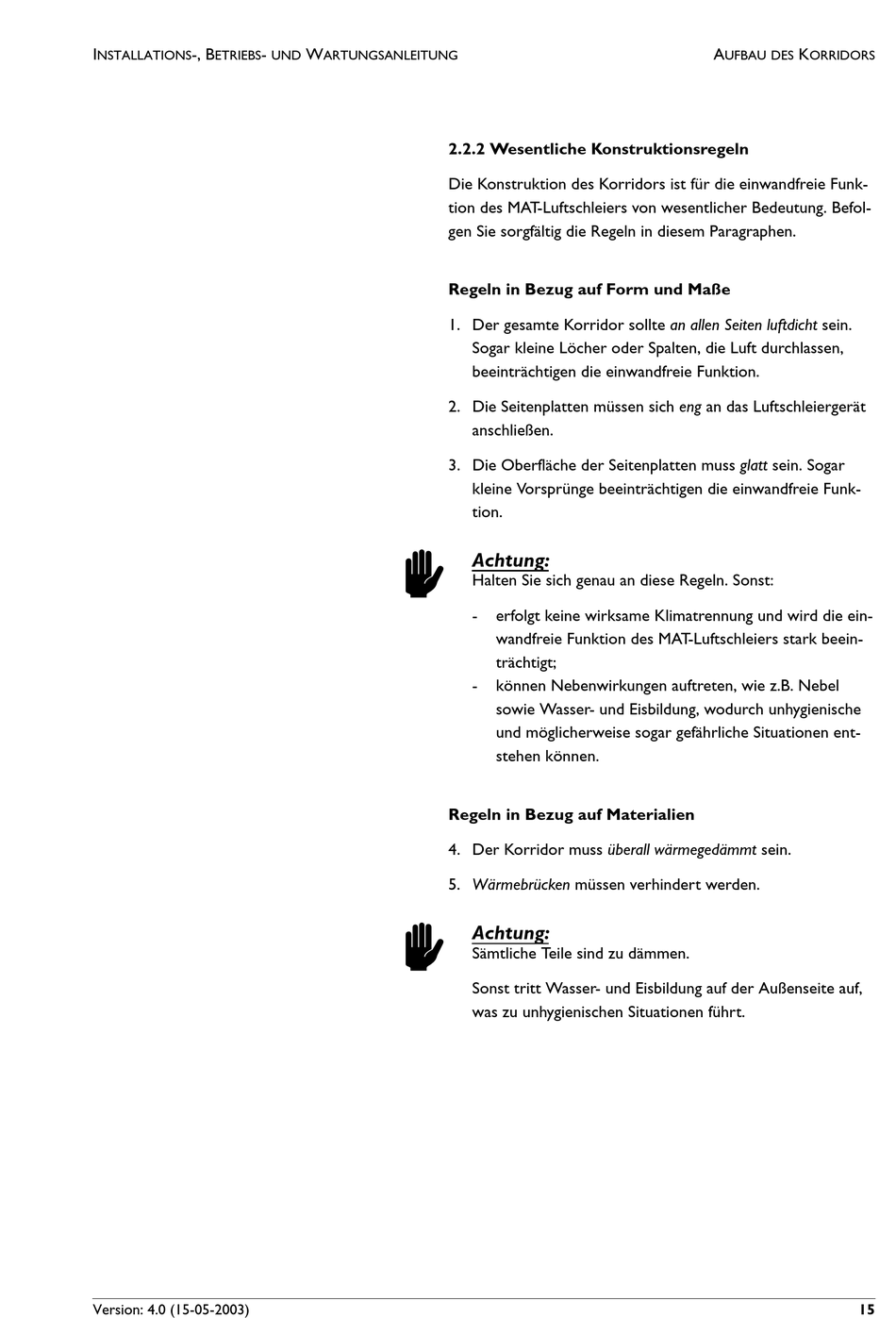 INSTALLATIONS-, BETRIEBS- UND WARTUNGSANLEITUNG AUFBAU DES KORRIDORS

2.2.2 Wesentliche Konstruktionsregeln

Die Konstruktion des Korridors ist für die einwandfreie Funktion des MAT-Luftschleiers von wesentlicher Bedeutung. Befolgen Sie sorgfältig die Regeln in diesem Paragraphen.

Regeln in Bezug auf Form und Maße

1. Der gesamte Korridor sollte an allen Seiten luftdicht sein. Sogar kleine Löcher oder Spalten, die Luft durchlassen, beeinträchtigen die einwandfreie Funktion.

2. Die Seitenplatten müssen sich eng an das Luftschleiergerät anschließen.

3. Die Oberfläche der Seitenplatten muss glatt sein. Sogar kleine Vorsprünge beeinträchtigen die einwandfreie Funktion.

Achtung:
Halten Sie sich genau an diese Regeln. Sonst:

- erfolgt keine wirksame Klimatrennung und wird die einwandfreie Funktion des MAT-Luftschleiers stark beeinträchtigt;
- können Nebenwirkungen auftreten, wie z.B. Nebel sowie Wasser- und Eisbildung, wodurch unhygienische und möglicherweise sogar gefährliche Situationen entstehen können.

Regeln in Bezug auf Materialien

4. Der Korridor muss überall wärmegedämmt sein.

5. Wärmebrücken müssen verhindert werden.

Achtung:
Sämtliche Teile sind zu dämmen.

Sonst tritt Wasser- und Eisbildung auf der Außenseite auf, was zu unhygienischen Situationen führt.

Version: 4.0 (15-05-2003) 15